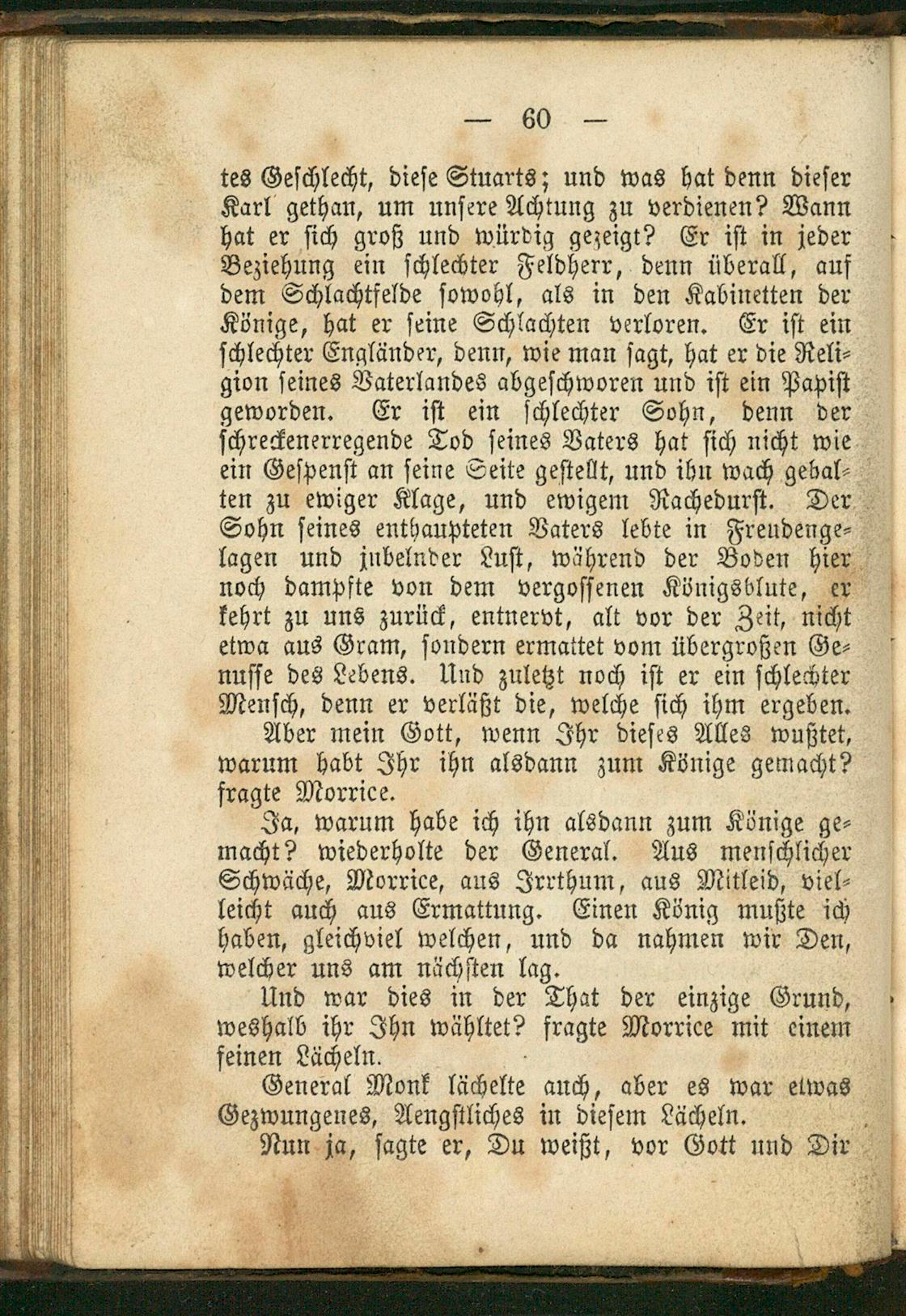 — 60 —

tes Geschlecht, diese Stuarts; und was hat denn dieser Karl gethan, um unsere Achtung zu verdienen? Wann hat er sich groß und würdig gezeigt? Er ist in jeder Beziehung ein schlechter Feldherr, denn überall, auf dem Schlachtfelde sowohl, als in den Kabinetten der Könige, hat er seine Schlachten verloren. Er ist ein schlechter Engländer, denn, wie man sagt, hat er die Religion seines Vaterlandes abgeschworen und ist ein Papist geworden. Er ist ein schlechter Sohn, denn der schreckenerregende Tod seines Vaters hat sich nicht wie ein Gespenst an seine Seite gestellt, und ihn wach gehalten zu ewiger Klage, und ewigem Rachedurst. Der Sohn seines enthaupteten Vaters lebte in Freudengelagen und jubelnder Lust, während der Boden hier noch dampfte von dem vergossenen Königsblute, er kehrt zu uns zurück, entnervt, alt vor der Zeit, nicht etwa aus Gram, sondern ermattet vom übergroßen Genusse des Lebens. Und zuletzt noch ist er ein schlechter Mensch, denn er verläßt die, welche sich ihm ergeben.

Aber mein Gott, wenn Ihr dieses Alles wußtet, warum habt Ihr ihn alsdann zum Könige gemacht? fragte Morrice.

Ja, warum habe ich ihn alsdann zum Könige gemacht? wiederholte der General. Aus menschlicher Schwäche, Morrice, aus Irrthum, aus Mitleid, vielleicht auch aus Ermattung. Einen König mußte ich haben, gleichviel welchen, und da nahmen wir Den, welcher uns am nächsten lag.

Und war dies in der That der einzige Grund, weshalb ihr Ihn wähltet? fragte Morrice mit einem feinen Lächeln.

General Monk lächelte auch, aber es war etwas Gezwungenes, Aengstliches in diesem Lächeln.

Nun ja, sagte er, Du weißt, vor Gott und Dir